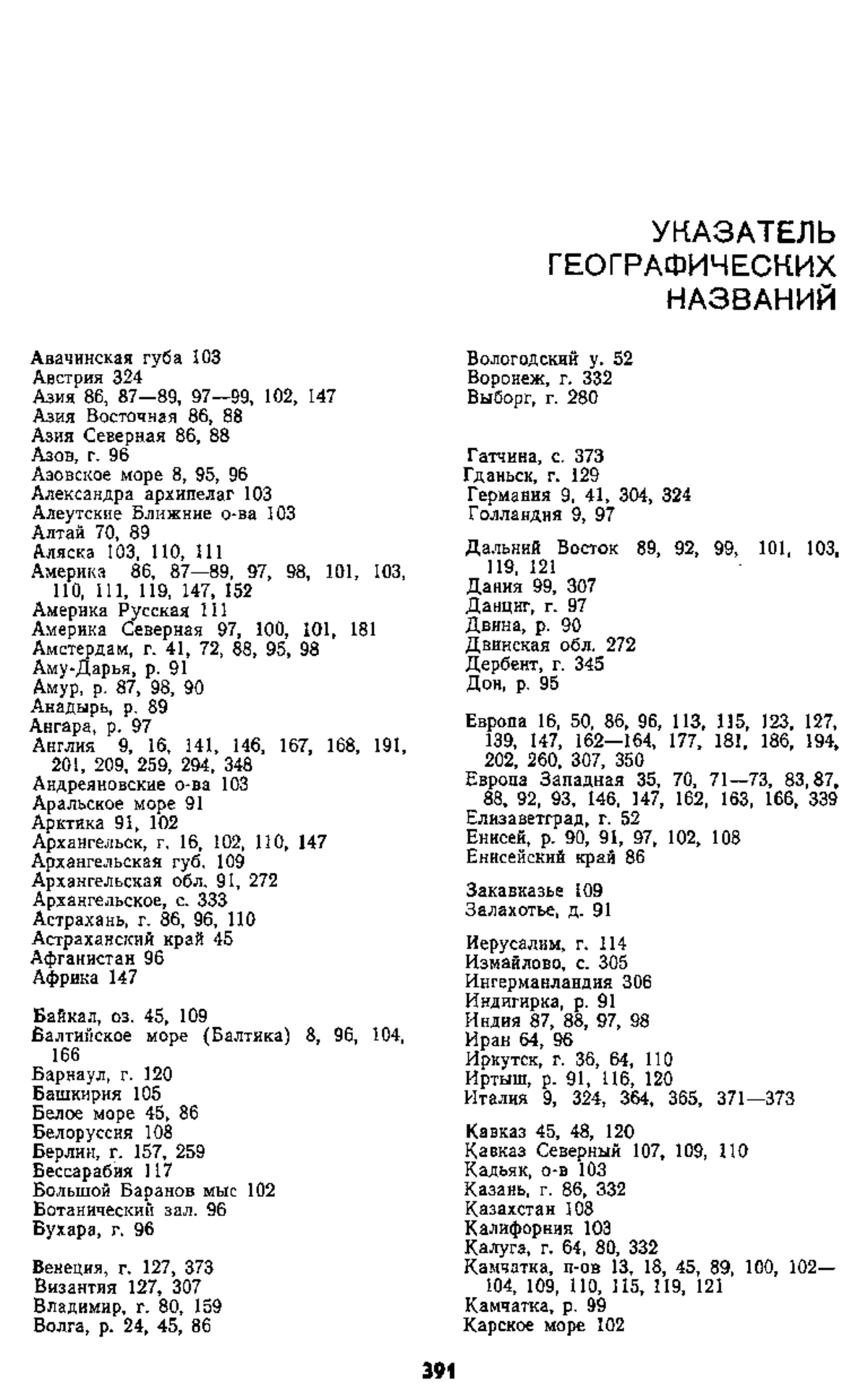 УКАЗАТЕЛЬ ГЕОГРАФИЧЕСКИХ НАЗВАНИЙ

Авачинская губа 103
Австрия 324
Азия 86, 87—89, 97—99, 102, 147
Азия Восточная 86, 88
Азия Северная 86, 88
Азов, г. 96
Азовское море 8, 95, 96
Александра архипелаг 103
Алеутские Ближние о-ва 103
Алтай 70, 89
Аляска 103, 110, 111
Америка 86, 87—89, 97, 98, 101, 103, 110, 111, 119, 147, 152
Америка Русская 111
Америка Северная 97, 100, 101, 181
Амстердам, г. 41, 72, 88, 95, 98
Аму-Дарья, р. 91
Амур, р. 87, 98, 90
Анадырь, р. 89
Ангара, р. 97
Англия 9, 16, 141, 146, 167, 168, 191, 201, 209, 259, 294, 348
Андреяновские о-ва 103
Аральское море 91
Арктика 91, 102
Архангельск, г. 16, 102, 110, 147
Архангельская губ. 109
Архангельская обл. 91, 272
Архангельское, с. 333
Астрахань, г. 86, 96, 110
Астраханский край 45
Афганистан 96
Африка 147

Байкал, оз. 45, 109
Балтийское море (Балтика) 8, 96, 104, 166
Барнаул, г. 120
Башкирия 105
Белое море 45, 86
Белоруссия 108
Берлин, г. 157, 259
Бессарабия 117
Большой Баранов мыс 102
Ботанический зал. 96
Бухара, г. 96

Венеция, г. 127, 373
Византия 127, 307
Владимир, г. 80, 159
Волга, р. 24, 45, 86

Вологодский у. 52
Воронеж, г. 332
Выборг, г. 280

Гатчина, с. 373
Гданьск, г. 129
Германия 9, 41, 304, 324
Голландия 9, 97

Дальний Восток 89, 92, 99, 101, 103, 119, 121
Дания 99, 307
Данциг, г. 97
Двина, р. 90
Двинская обл. 272
Дербент, г. 345
Дон, р. 95

Европа 16, 50, 86, 96, 113, 115, 123, 127, 139, 147, 162—164, 177, 181, 186, 194, 202, 260, 307, 350
Европа Западная 35, 70, 71—73, 83, 87, 88, 92, 93, 146, 147, 162, 163, 166, 339
Елизаветград, г. 52
Енисей, р. 90, 91, 97, 102, 108
Енисейский край 86

Закавказье 109
Залахотье, д. 91

Иерусалим, г. 114
Измайлово, с. 305
Ингерманландия 306
Индигирка, р. 91
Индия 87, 88, 97, 98
Иран 64, 96
Иркутск, г. 36, 64, 110
Иртыш, р. 91, 116, 120
Италия 9, 324, 364, 365, 371—373

Кавказ 45, 48, 120
Кавказ Северный 107, 109, 110
Кадьяк, о-в 103
Казань, г. 86, 332
Казахстан 108
Калифорния 103
Калуга, г. 64, 80, 332
Камчатка, п-ов 13, 18, 45, 89, 100, 102—104, 109, 110, 115, 119, 121
Камчатка, р. 99
Карское море 102

391